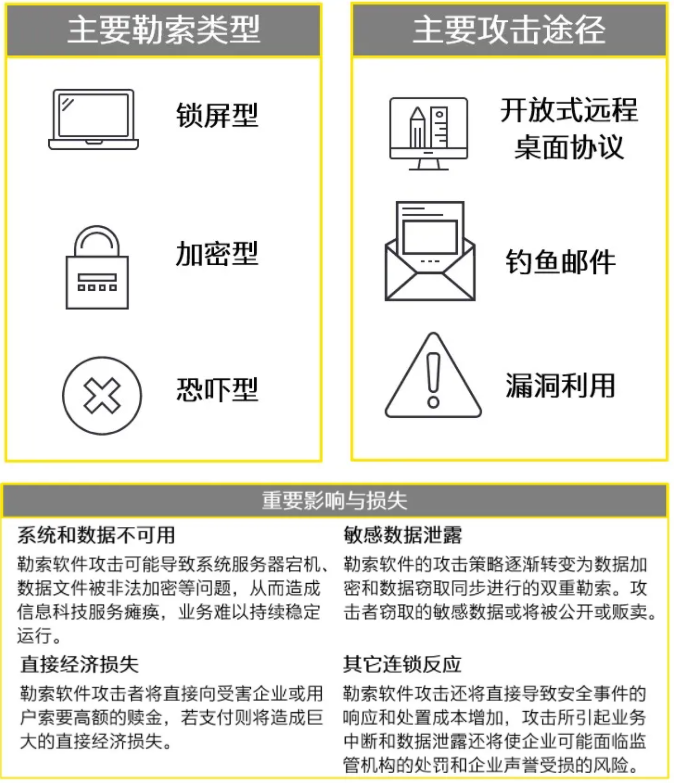 主要勒索类型

锁屏型

加密型

恐吓型

主要攻击途径

开放式远程桌面协议

钓鱼邮件

漏洞利用

重要影响与损失

系统和数据不可用

勒索软件攻击可能导致系统服务器宕机、数据文件被非法加密等问题，从而造成信息科技服务瘫痪，业务难以持续稳定运行。

直接经济损失

勒索软件攻击者将直接向受害企业或用户索要高额的赎金，若支付则将造成巨大的直接经济损失。

敏感数据泄露

勒索软件的攻击策略逐渐转变为数据加密和数据窃取同步进行的双重勒索。攻击者窃取的敏感数据或将被公开或贩卖。

其它连锁反应

勒索软件攻击还将直接导致安全事件的响应和处置成本增加，攻击所引起业务中断和数据泄露还将使企业可能面临监管机构的处罚和企业声誉受损的风险。